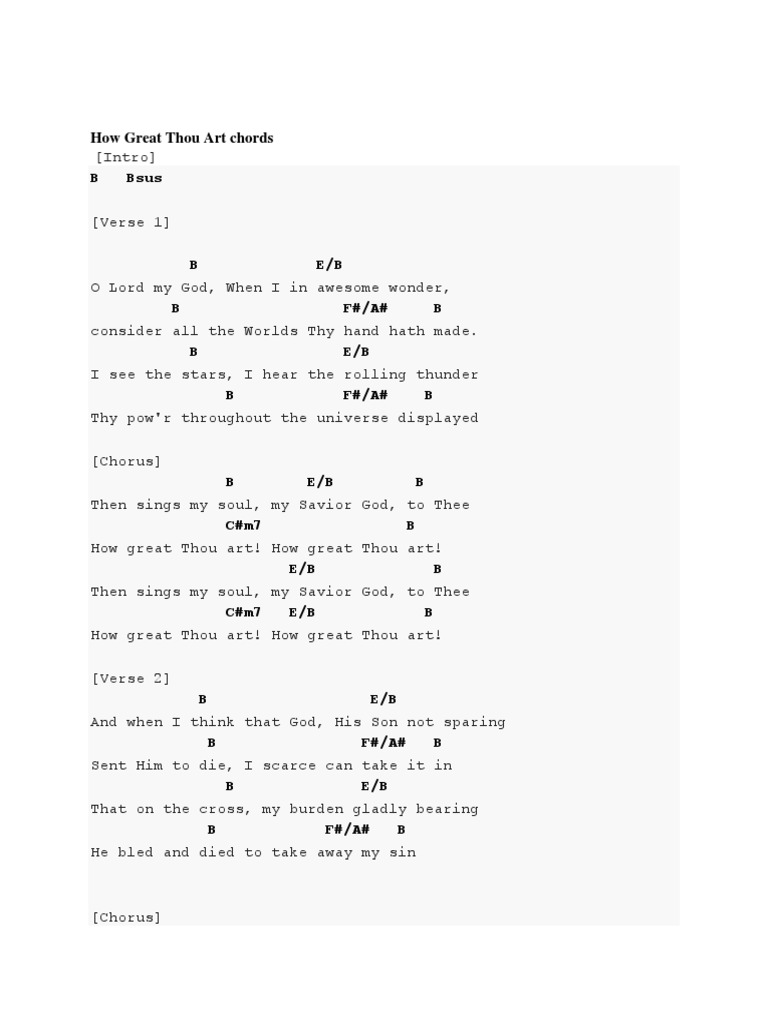 How Great Thou Art chords
[Intro]
B Bsus

[Verse 1]

B E/B
O Lord my God, When I in awesome wonder,
B F#/A# B
consider all the Worlds Thy hand hath made.
B E/B
I see the stars, I hear the rolling thunder
B F#/A# B
Thy pow'r throughout the universe displayed

[Chorus]
B E/B B
Then sings my soul, my Savior God, to Thee
C#m7 B
How great Thou art! How great Thou art!
E/B B
Then sings my soul, my Savior God, to Thee
C#m7 E/B B
How great Thou art! How great Thou art!

[Verse 2]
B E/B
And when I think that God, His Son not sparing
B F#/A# B
Sent Him to die, I scarce can take it in
B E/B
That on the cross, my burden gladly bearing
B F#/A# B
He bled and died to take away my sin

[Chorus]